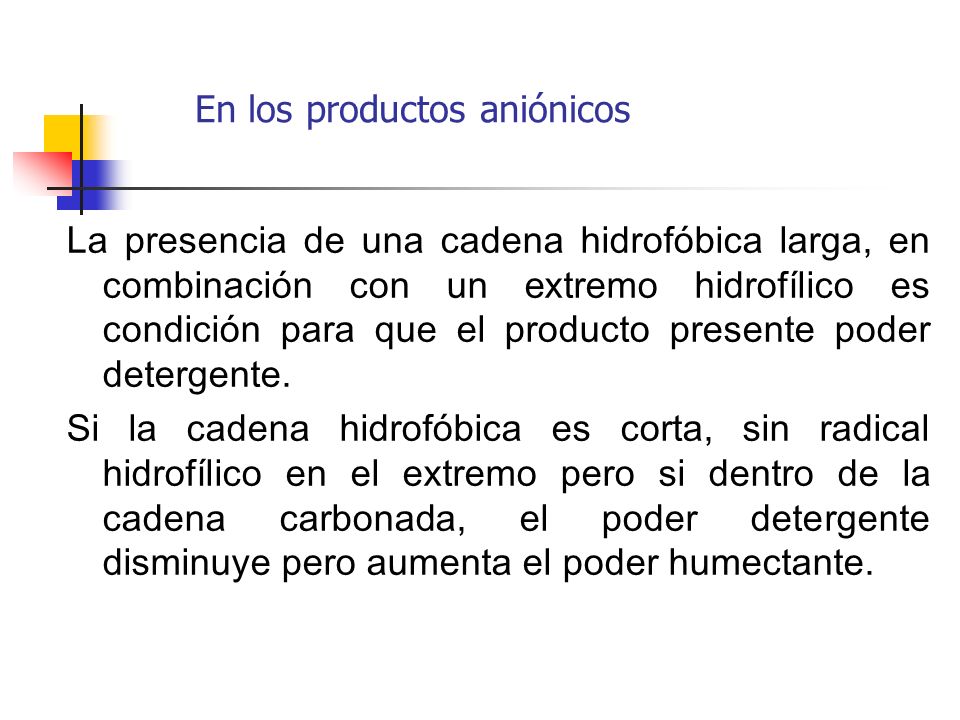 En los productos aniónicos

La presencia de una cadena hidrofóbica larga, en combinación con un extremo hidrofílico es condición para que el producto presente poder detergente.

Si la cadena hidrofóbica es corta, sin radical hidrofílico en el extremo pero si dentro de la cadena carbonada, el poder detergente disminuye pero aumenta el poder humectante.